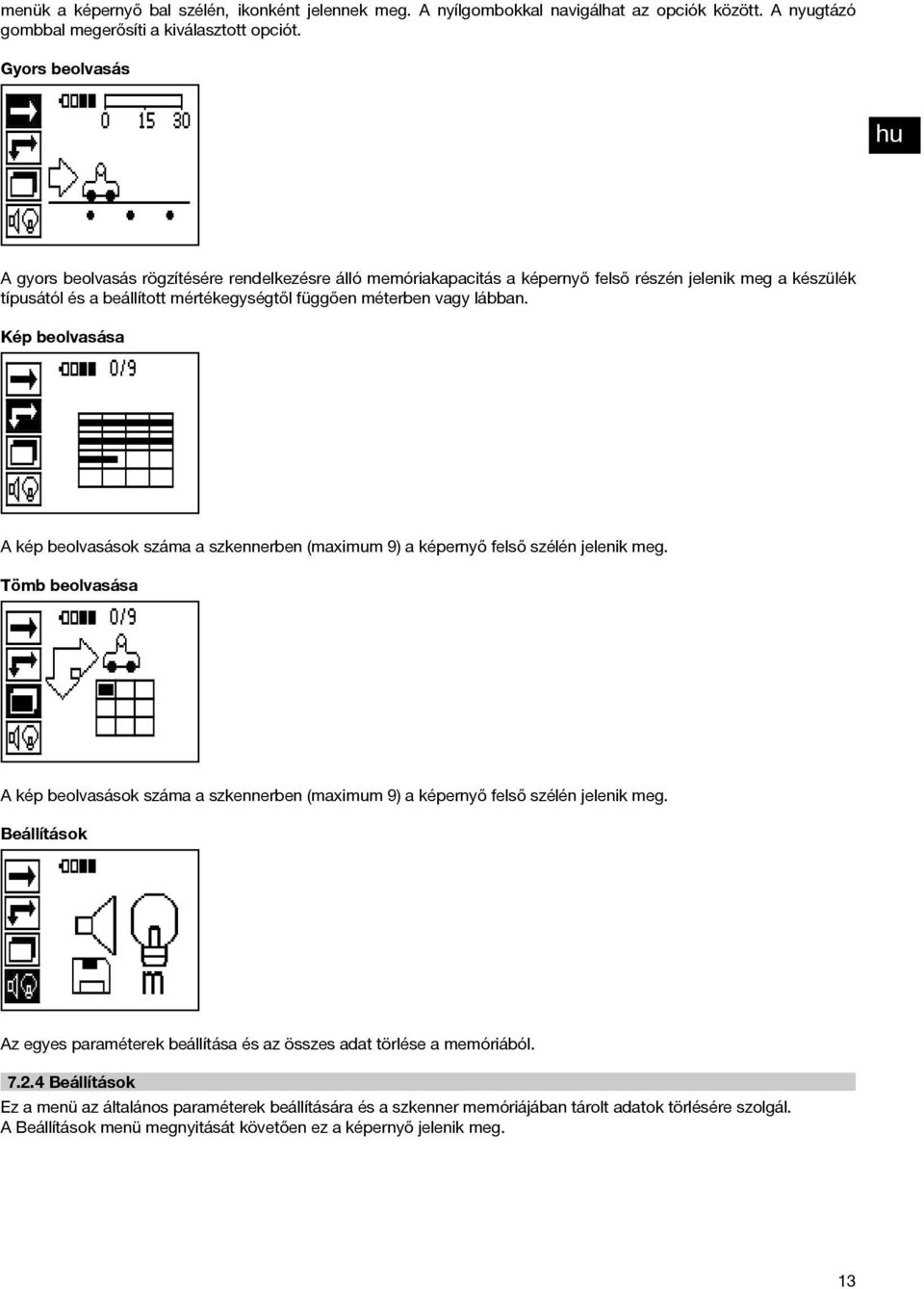 menük a képernyő bal szélén, ikonként jelennek meg. A nyílgombokkal navigálhat az opciók között. A nyugtázó gombbal megerősíti a kiválasztott opciót.

Gyors beolvasás

0 15 30

hu

A gyors beolvasás rögzítésére rendelkezésre álló memóriakapacitás a képernyő felső részén jelenik meg a készülék típusától és a beállított mértékegységtől függően méterben vagy lábban.

Kép beolvasása

0/9

A kép beolvasások száma a szkennerben (maximum 9) a képernyő felső szélén jelenik meg.

Tömb beolvasása

0/9

A kép beolvasások száma a szkennerben (maximum 9) a képernyő felső szélén jelenik meg.

Beállítások

Az egyes paraméterek beállítása és az összes adat törlése a memóriából.

7.2.4 Beállítások

Ez a menü az általános paraméterek beállítására és a szkenner memóriájában tárolt adatok törlésére szolgál. A Beállítások menü megnyitását követően ez a képernyő jelenik meg.

13